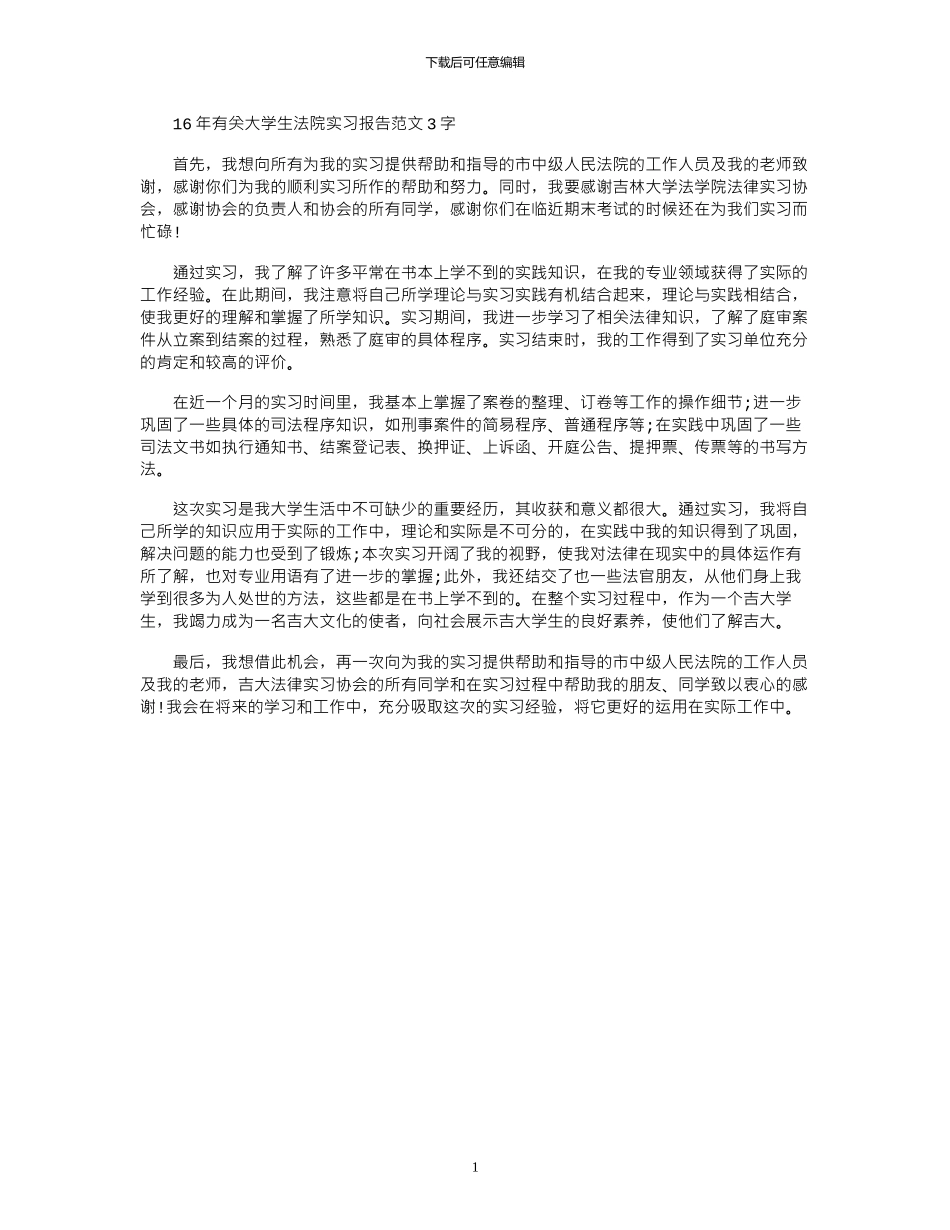 下载后可任意编辑

16 年有关大学生法院实习报告范文 3 字

首先，我想向所有为我的实习提供帮助和指导的市中级人民法院的工作人员及我的老师致谢，感谢你们为我的顺利实习所作的帮助和努力。同时，我要感谢吉林大学法学院法律实习协会，感谢协会的负责人和协会的所有同学，感谢你们在临近期末考试的时候还在为我们实习而忙碌！

通过实习，我了解了许多平常在书本上学不到的实践知识，在我的专业领域获得了实际的工作经验。在此期间，我注意将自己所学理论与实习实践有机结合起来，理论与实践相结合，使我更好的理解和掌握了所学知识。实习期间，我进一步学习了相关法律知识，了解了庭审案件从立案到结案的过程，熟悉了庭审的具体程序。实习结束时，我的工作得到了实习单位充分的肯定和较高的评价。

在近一个月的实习时间里，我基本上掌握了案卷的整理、订卷等工作的操作细节；进一步巩固了一些具体的司法程序知识，如刑事案件的简易程序、普通程序等；在实践中巩固了一些司法文书如执行通知书、结案登记表、换押证、上诉函、开庭公告、提押票、传票等的书写方法。

这次实习是我大学生活中不可缺少的重要经历，其收获和意义都很大。通过实习，我将自己所学的知识应用于实际的工作中，理论和实际是不可分的，在实践中我的知识得到了巩固，解决问题的能力也受到了锻炼；本次实习开阔了我的视野，使我对法律在现实中的具体运作有所了解，也对专业用语有了进一步的掌握；此外，我还结交了也一些法官朋友，从他们身上我学到很多为人处世的方法，这些都是在书上学不到的。在整个实习过程中，作为一个吉大学生，我竭力成为一名吉大文化的使者，向社会展示吉大学生的良好素养，使他们了解吉大。

最后，我想借此机会，再一次向为我的实习提供帮助和指导的市中级人民法院的工作人员及我的老师，吉大法律实习协会的所有同学和在实习过程中帮助我的朋友、同学致以衷心的感谢！我会在将来的学习和工作中，充分吸取这次的实习经验，将它更好的运用在实际工作中。

1